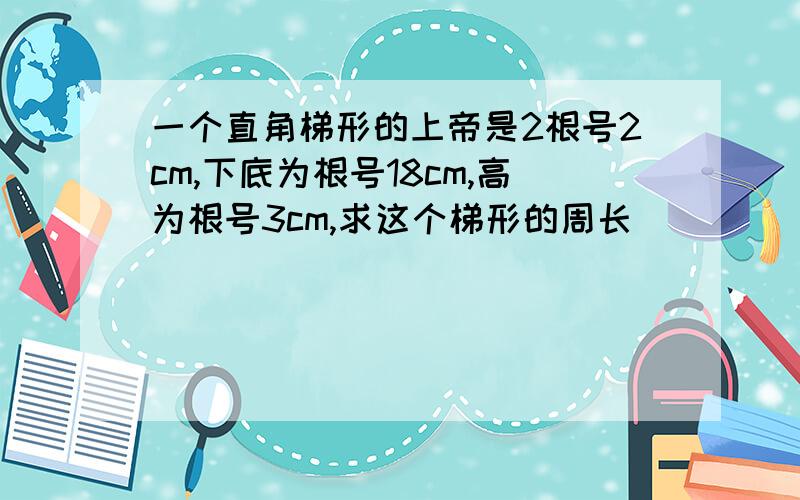 一个直角梯形的上帝是2根号2cm,下底为根号18cm,高为根号3cm,求这个梯形的周长